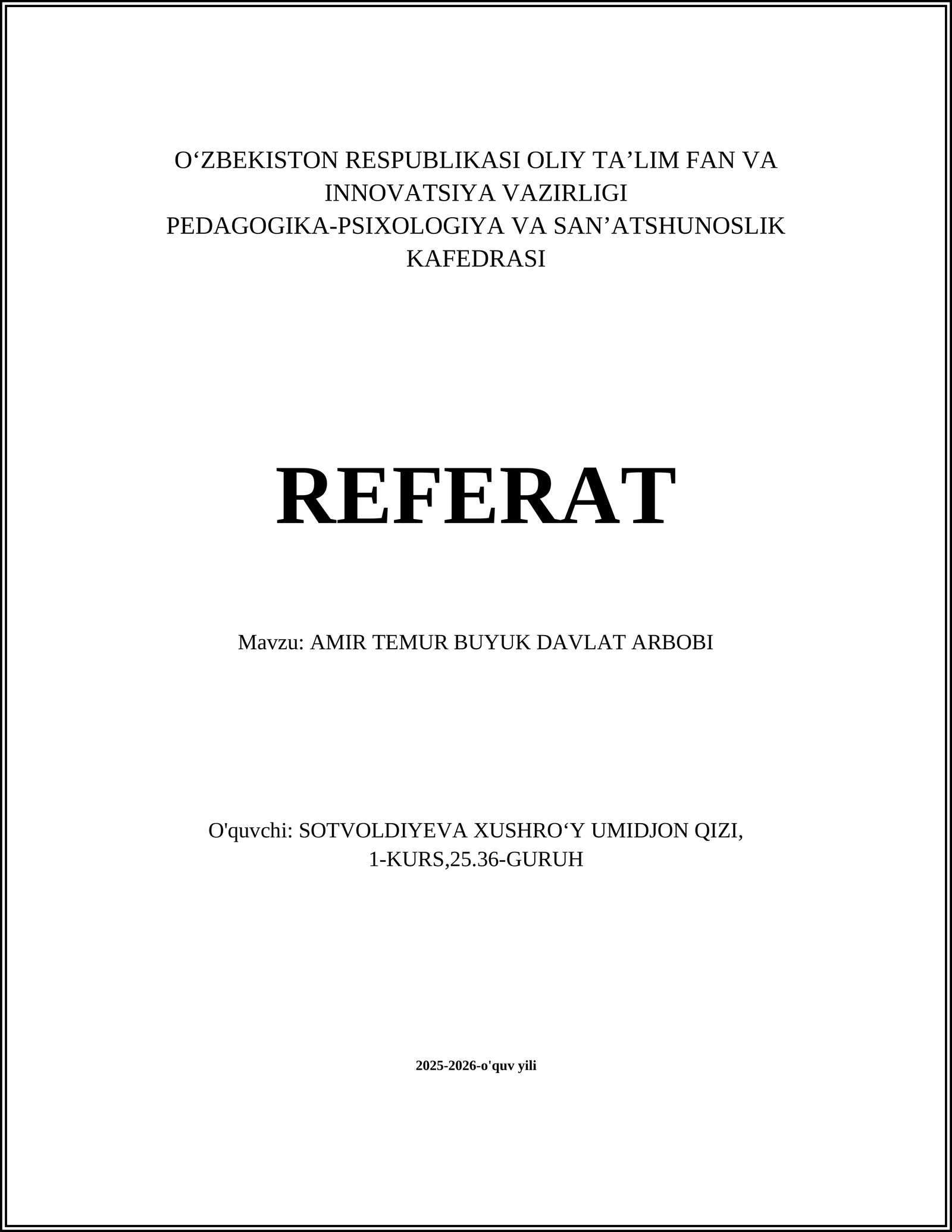 O‘ZBEKISTON RESPUBLIKASI OLIY TA’LIM FAN VA INNOVATSIYA VAZIRLIGI
PEDAGOGIKA-PSIXOLOGIYA VA SAN’ATSHUNOSLIK KAFEDRASI

REFERAT

Mavzu: AMIR TEMUR BUYUK DAVLAT ARBOBI

O'quvchi: SOTVOLDIYEVA XUSHRO‘Y UMIDJON QIZI, 1-KURS,25.36-GURUH

2025-2026-o'quv yili